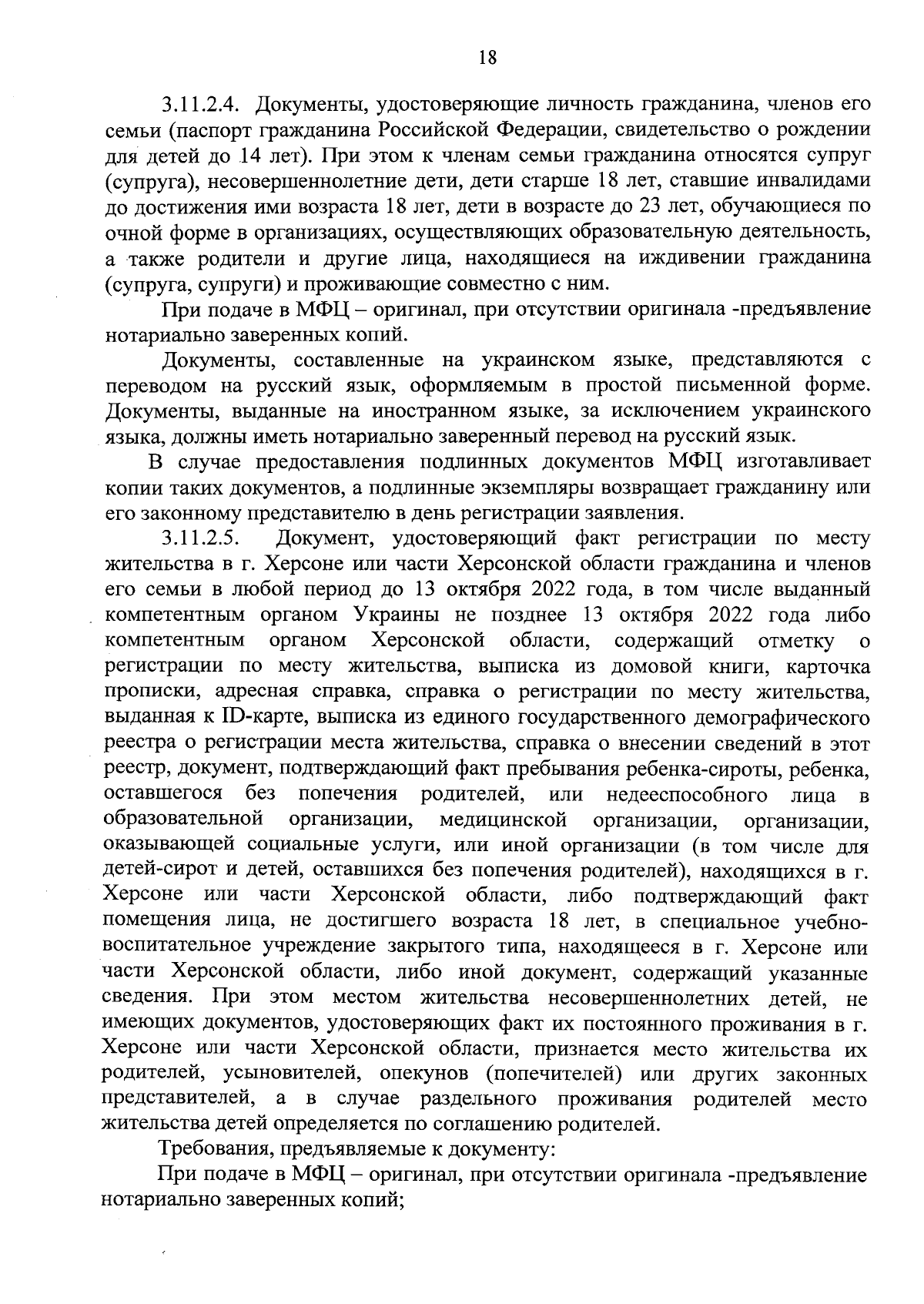 18

3.11.2.4. Документы, удостоверяющие личность гражданина, членов его семьи (паспорт гражданина Российской Федерации, свидетельство о рождении для детей до 14 лет). При этом к членам семьи гражданина относятся супруг (супруга), несовершеннолетние дети, дети старше 18 лет, ставшие инвалидами до достижения ими возраста 18 лет, дети в возрасте до 23 лет, обучающиеся по очной форме в организациях, осуществляющих образовательную деятельность, а также родители и другие лица, находящиеся на иждивении гражданина (супруга, супруги) и проживающие совместно с ним.

При подаче в МФЦ – оригинал, при отсутствии оригинала -предъявление нотариально заверенных копий.

Документы, составленные на украинском языке, представляются с переводом на русский язык, оформляемым в простой письменной форме. Документы, выданные на иностранном языке, за исключением украинского языка, должны иметь нотариально заверенный перевод на русский язык.

В случае предоставления подлинных документов МФЦ изготавливает копии таких документов, а подлинные экземпляры возвращает гражданину или его законному представителю в день регистрации заявления.

3.11.2.5. Документ, удостоверяющий факт регистрации по месту жительства в г. Херсоне или части Херсонской области гражданина и членов его семьи в любой период до 13 октября 2022 года, в том числе выданный компетентным органом Украины не позднее 13 октября 2022 года либо компетентным органом Херсонской области, содержащий отметку о регистрации по месту жительства, выписка из домовой книги, карточка прописки, адресная справка, справка о регистрации по месту жительства, выданная к ID-карте, выписка из единого государственного демографического реестра о регистрации места жительства, справка о внесении сведений в этот реестр, документ, подтверждающий факт пребывания ребенка-сироты, ребенка, оставшегося без попечения родителей, или недееспособного лица в образовательной организации, медицинской организации, организации, оказывающей социальные услуги, или иной организации (в том числе для детей-сирот и детей, оставшихся без попечения родителей), находящихся в г. Херсоне или части Херсонской области, либо подтверждающий факт помещения лица, не достигшего возраста 18 лет, в специальное учебно-воспитательное учреждение закрытого типа, находящееся в г. Херсоне или части Херсонской области, либо иной документ, содержащий указанные сведения. При этом местом жительства несовершеннолетних детей, не имеющих документов, удостоверяющих факт их постоянного проживания в г. Херсоне или части Херсонской области, признается место жительства их родителей, усыновителей, опекунов (попечителей) или других законных представителей, а в случае раздельного проживания родителей место жительства детей определяется по соглашению родителей.

Требования, предъявляемые к документу:

При подаче в МФЦ – оригинал, при отсутствии оригинала -предъявление нотариально заверенных копий;